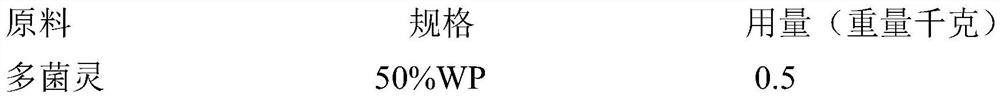 | 原料 | 规格 | 用量（重量千克） |
|---|---|---|
| 多菌灵 | 50%WP | 0.5 |